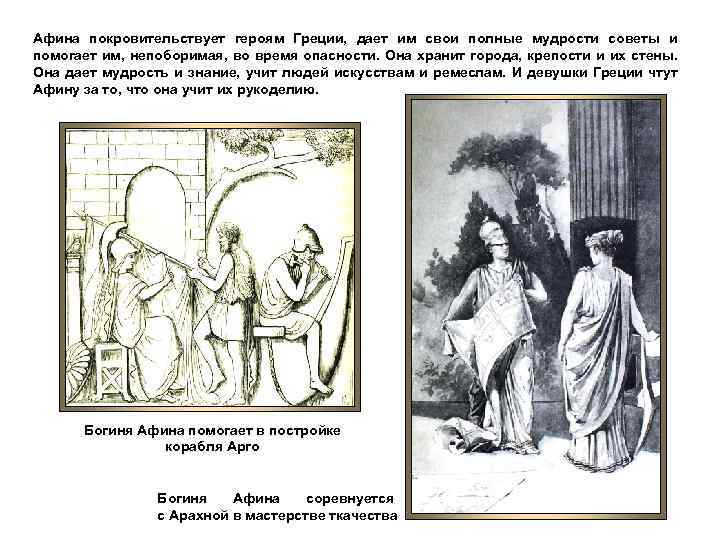 Афина покровительствует героям Греции, дает им свои полные мудрости советы и помогает им, непоборимая, во время опасности. Она хранит города, крепости и их стены. Она дает мудрость и знание, учит людей искусствам и ремеслам. И девушки Греции чтут Афину за то, что она учит их рукоделию.

Богиня Афина помогает в постройке корабля Арго

Богиня Афина соревнуется с Арахной в мастерстве ткачества